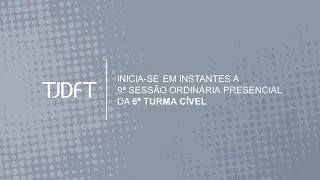 TJDFT

INICIA-SE EM INSTANTES A 9ª SESSÃO ORDINÁRIA PRESENCIAL DA 6ª TURMA CÍVEL